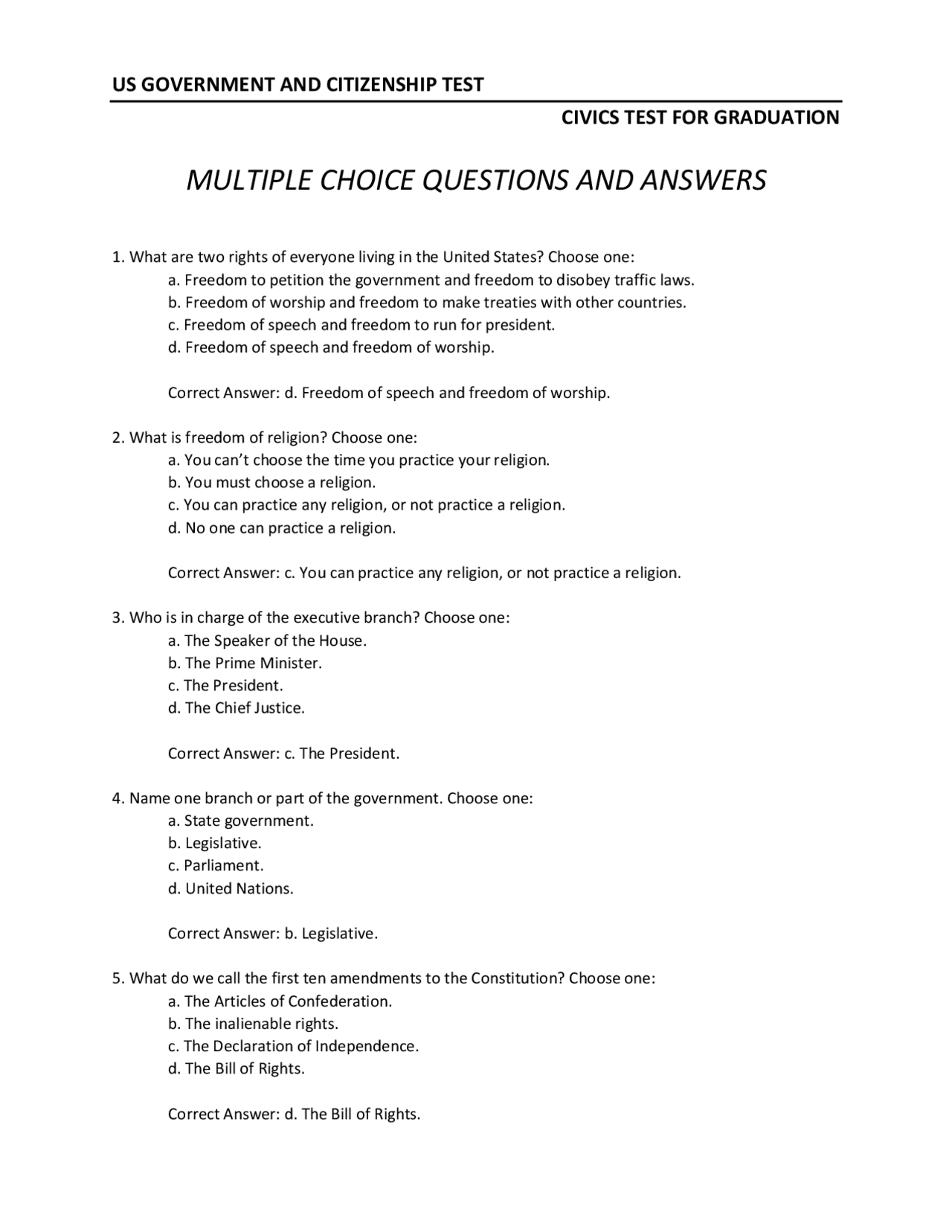 US GOVERNMENT AND CITIZENSHIP TEST

CIVICS TEST FOR GRADUATION

MULTIPLE CHOICE QUESTIONS AND ANSWERS

1. What are two rights of everyone living in the United States? Choose one:
a. Freedom to petition the government and freedom to disobey traffic laws.
b. Freedom of worship and freedom to make treaties with other countries.
c. Freedom of speech and freedom to run for president.
d. Freedom of speech and freedom of worship.

Correct Answer: d. Freedom of speech and freedom of worship.

2. What is freedom of religion? Choose one:
a. You can't choose the time you practice your religion.
b. You must choose a religion.
c. You can practice any religion, or not practice a religion.
d. No one can practice a religion.

Correct Answer: c. You can practice any religion, or not practice a religion.

3. Who is in charge of the executive branch? Choose one:
a. The Speaker of the House.
b. The Prime Minister.
c. The President.
d. The Chief Justice.

Correct Answer: c. The President.

4. Name one branch or part of the government. Choose one:
a. State government.
b. Legislative.
c. Parliament.
d. United Nations.

Correct Answer: b. Legislative.

5. What do we call the first ten amendments to the Constitution? Choose one:
a. The Articles of Confederation.
b. The inalienable rights.
c. The Declaration of Independence.
d. The Bill of Rights.

Correct Answer: d. The Bill of Rights.